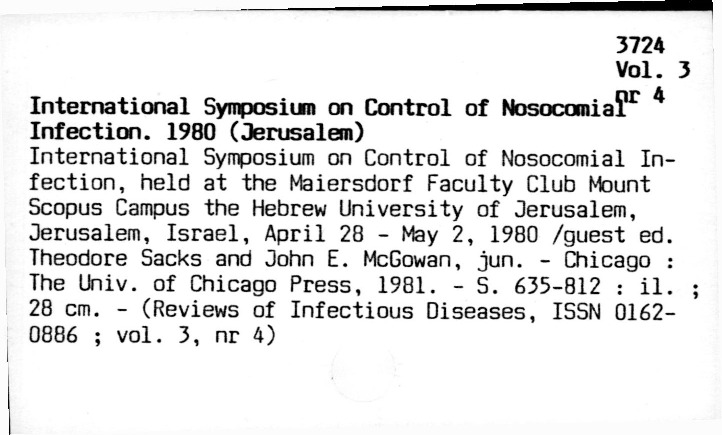 3724
Vol. 3
nr 4

International Symposium on Control of Nosocomial Infection. 1980 (Jerusalem)
International Symposium on Control of Nosocomial Infection, held at the Maiersdorf Faculty Club Mount Scopus Campus the Hebrew University of Jerusalem, Jerusalem, Israel, April 28 - May 2, 1980 /guest ed. Theodore Sacks and John E. McGowan, jun. - Chicago : The Univ. of Chicago Press, 1981. - S. 635-812 : il. ; 28 cm. - (Reviews of Infectious Diseases, ISSN 0162-0886 ; vol. 3, nr 4)